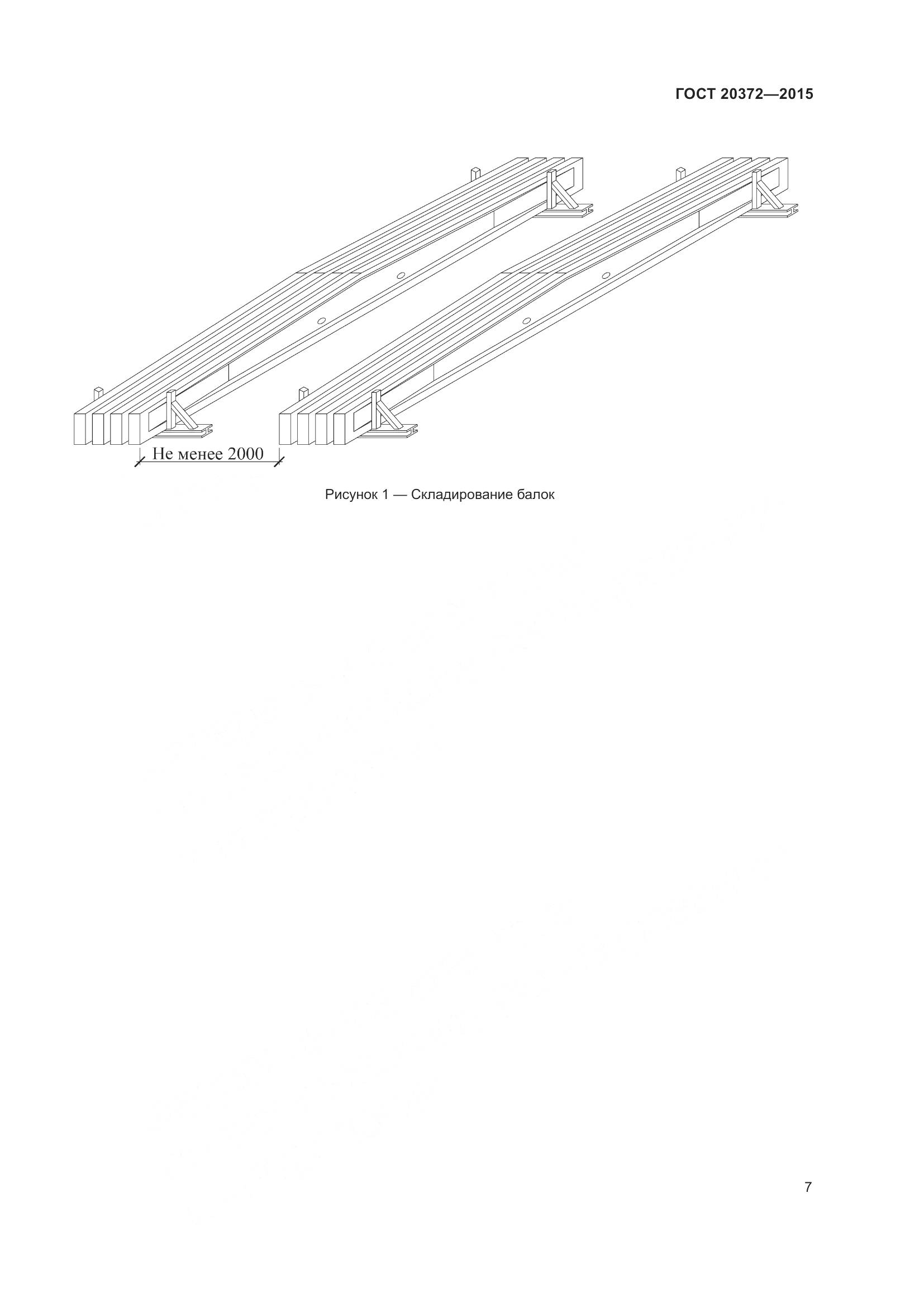 ГОСТ 20372—2015

Не менее 2000

Рисунок 1 — Складирование балок

7